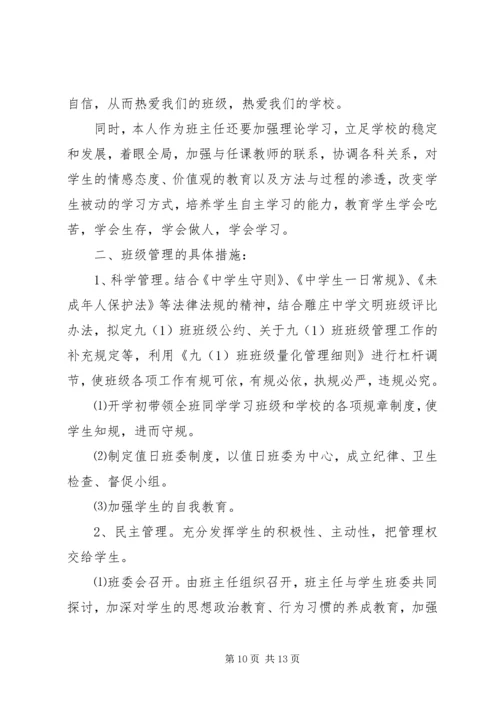 自信，从而热爱我们的班级，热爱我们的学校。

同时，本人作为班主任还要加强理论学习，立足学校的稳定和发展，着眼全局，加强与任课教师的联系，协调各科关系，对学生的情感态度、价值观的教育以及方法与过程的渗透，改变学生被动的学习方式，培养学生自主学习的能力，教育学生学会吃苦，学会生存，学会做人，学会学习。

二、班级管理的具体措施：

1、科学管理。结合《中学生守则》、《中学生一日常规》、《未成年人保护法》等法律法规的精神，结合雕庄中学文明班级评比办法，拟定九（1）班班级公约、关于九（1）班班级管理工作的补充规定等，利用《九（1）班班级量化管理细则》进行杠杆调节，使班级各项工作有规可依，有规必依，执规必严，违规必究。

⑴开学初带领全班同学学习班级和学校的各项规章制度，使学生知规，进而守规。

⑵制定值日班委制度，以值日班委为中心，成立纪律、卫生检查、督促小组。

⑶加强学生的自我教育。

2、民主管理。充分发挥学生的积极性、主动性，把管理权交给学生。

⑴班委会召开。由班主任组织召开，班主任与学生班委共同探讨，加深对学生的思想政治教育、行为习惯的养成教育，加强

第 10 页 共 13 页